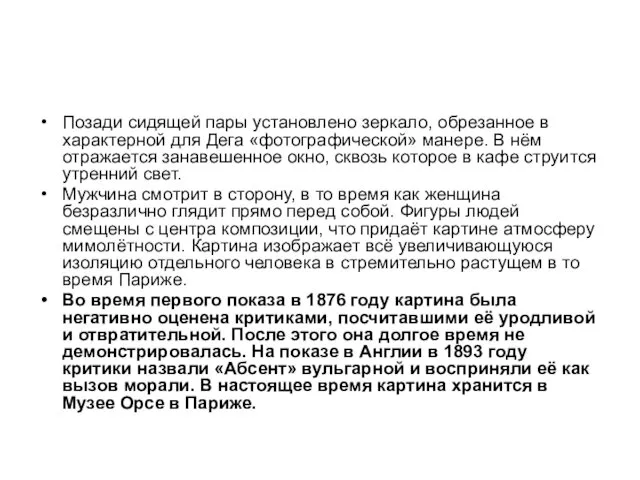 • Позади сидящей пары установлено зеркало, обрезанное в характерной для Дега «фотографической» манере. В нём отражается занавешенное окно, сквозь которое в кафе струится утренний свет.

• Мужчина смотрит в сторону, в то время как женщина безразлично глядит прямо перед собой. Фигуры людей смещены с центра композиции, что придаёт картине атмосферу мимолётности. Картина изображает всё увеличивающуюся изоляцию отдельного человека в стремительно растущем в то время Париже.

• Во время первого показа в 1876 году картина была негативно оценена критиками, посчитавшими её уродливой и отвратительной. После этого она долгое время не демонстрировалась. На показе в Англии в 1893 году критики назвали «Абсент» вульгарной и восприняли её как вызов морали. В настоящее время картина хранится в Музее Орсе в Париже.